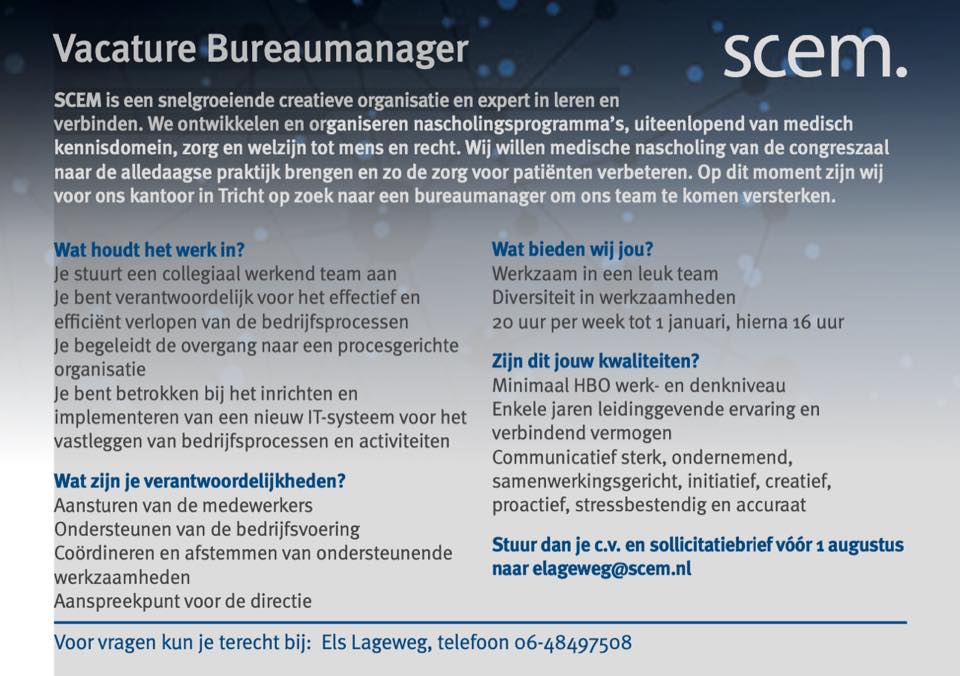 Vacature Bureaumanager

scem.

SCEM is een snelgroeiende creatieve organisatie en expert in leren en verbinden. We ontwikkelen en organiseren nascholingsprogramma's, uiteenlopend van medisch kennisdomein, zorg en welzijn tot mens en recht. Wij willen medische nascholing van de congreszaal naar de alledaagse praktijk brengen en zo de zorg voor patiënten verbeteren. Op dit moment zijn wij voor ons kantoor in Tricht op zoek naar een bureaumanager om ons team te komen versterken.

Wat houdt het werk in?
Je stuurt een collegiaal werkend team aan
Je bent verantwoordelijk voor het effectief en efficiënt verlopen van de bedrijfsprocessen
Je begeleidt de overgang naar een procesgerichte organisatie
Je bent betrokken bij het inrichten en implementeren van een nieuw IT-systeem voor het vastleggen van bedrijfsprocessen en activiteiten

Wat zijn je verantwoordelijkheden?
Aansturen van de medewerkers
Ondersteunen van de bedrijfsvoering
Coördineren en afstemmen van ondersteunende werkzaamheden
Aanspreekpunt voor de directie

Wat bieden wij jou?
Werkzaam in een leuk team
Diversiteit in werkzaamheden
20 uur per week tot 1 januari, hierna 16 uur

Zijn dit jouw kwaliteiten?
Minimaal HBO werk- en denkniveau
Enkele jaren leidinggevende ervaring en verbindend vermogen
Communicatief sterk, ondernemend, samenwerkingsgericht, initiatief, creatief, proactief, stressbestendig en accuraat

Stuur dan je c.v. en sollicitatiebrief vóór 1 augustus naar elageweg@scem.nl

Voor vragen kun je terecht bij: Els Lageweg, telefoon 06-48497508